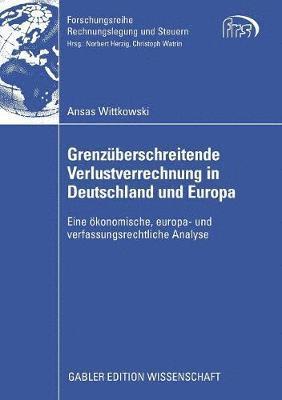 Forschungsreihe
Rechnungslegung und Steuern
Hrsg.: Norbert Herzig, Christoph Watrin

frs

Ansas Wittkowski

Grenzüberschreitende Verlustverrechnung in Deutschland und Europa

Eine ökonomische, europa- und verfassungsrechtliche Analyse

GABLER EDITION WISSENSCHAFT